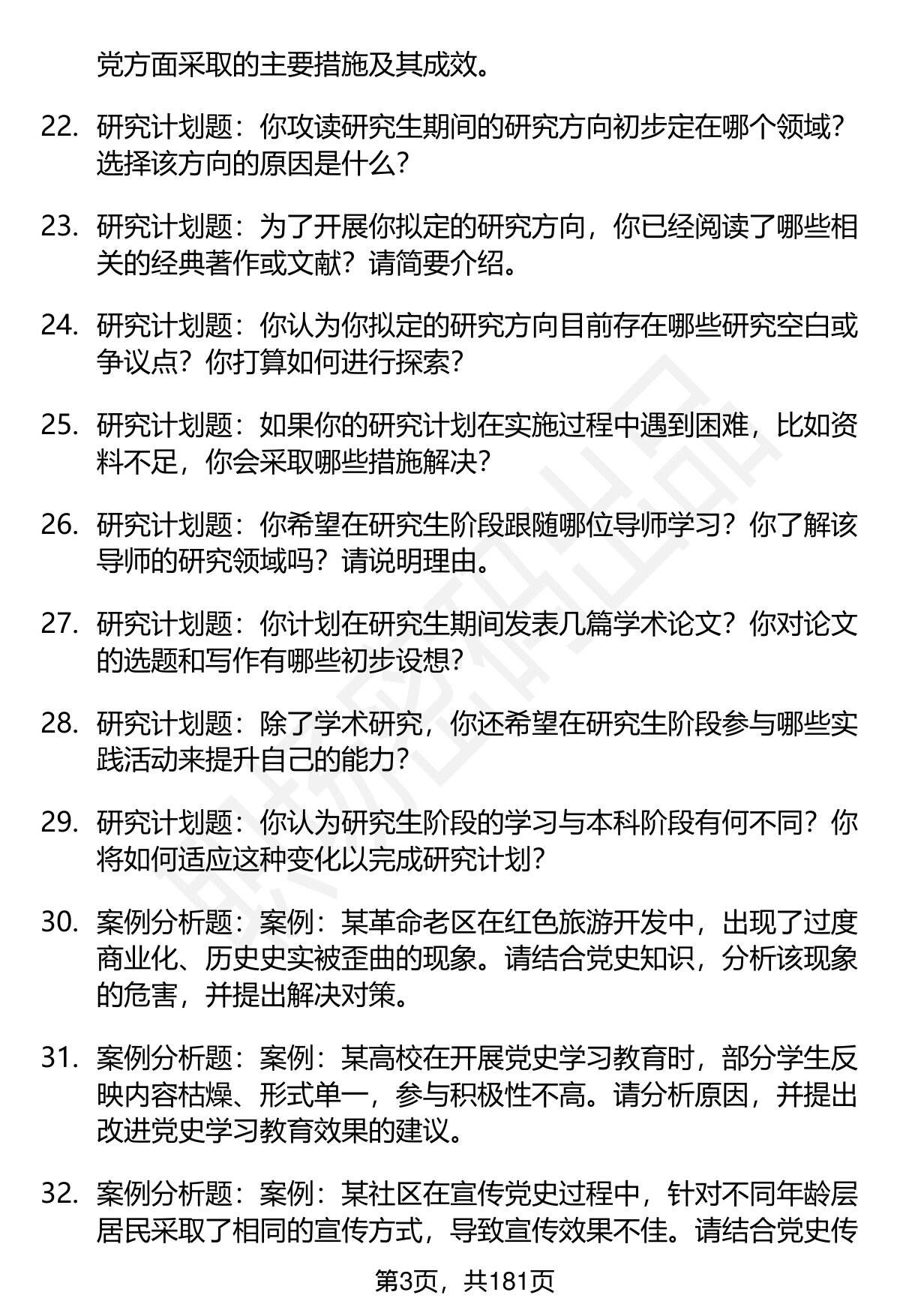 党方面采取的主要措施及其成效。

22. 研究计划题：你攻读研究生期间的研究方向初步定在哪个领域？选择该方向的原因是什么？

23. 研究计划题：为了开展你拟定的研究方向，你已经阅读了哪些相关的经典著作或文献？请简要介绍。

24. 研究计划题：你认为你拟定的研究方向目前存在哪些研究空白或争议点？你打算如何进行探索？

25. 研究计划题：如果你的研究计划在实施过程中遇到困难，比如资料不足，你会采取哪些措施解决？

26. 研究计划题：你希望在研究生阶段跟随哪位导师学习？你了解该导师的研究领域吗？请说明理由。

27. 研究计划题：你计划在研究生期间发表几篇学术论文？你对论文的选题和写作有哪些初步设想？

28. 研究计划题：除了学术研究，你还希望在研究生阶段参与哪些实践活动来提升自己的能力？

29. 研究计划题：你认为研究生阶段的学习与本科阶段有何不同？你将如何适应这种变化以完成研究计划？

30. 案例分析题：案例：某革命老区在红色旅游开发中，出现了过度商业化、历史史实被歪曲的现象。请结合党史知识，分析该现象的危害，并提出解决对策。

31. 案例分析题：案例：某高校在开展党史学习教育时，部分学生反映内容枯燥、形式单一，参与积极性不高。请分析原因，并提出改进党史学习教育效果的建议。

32. 案例分析题：案例：某社区在宣传党史过程中，针对不同年龄层居民采取了相同的宣传方式，导致宣传效果不佳。请结合党史传

第3页，共181页